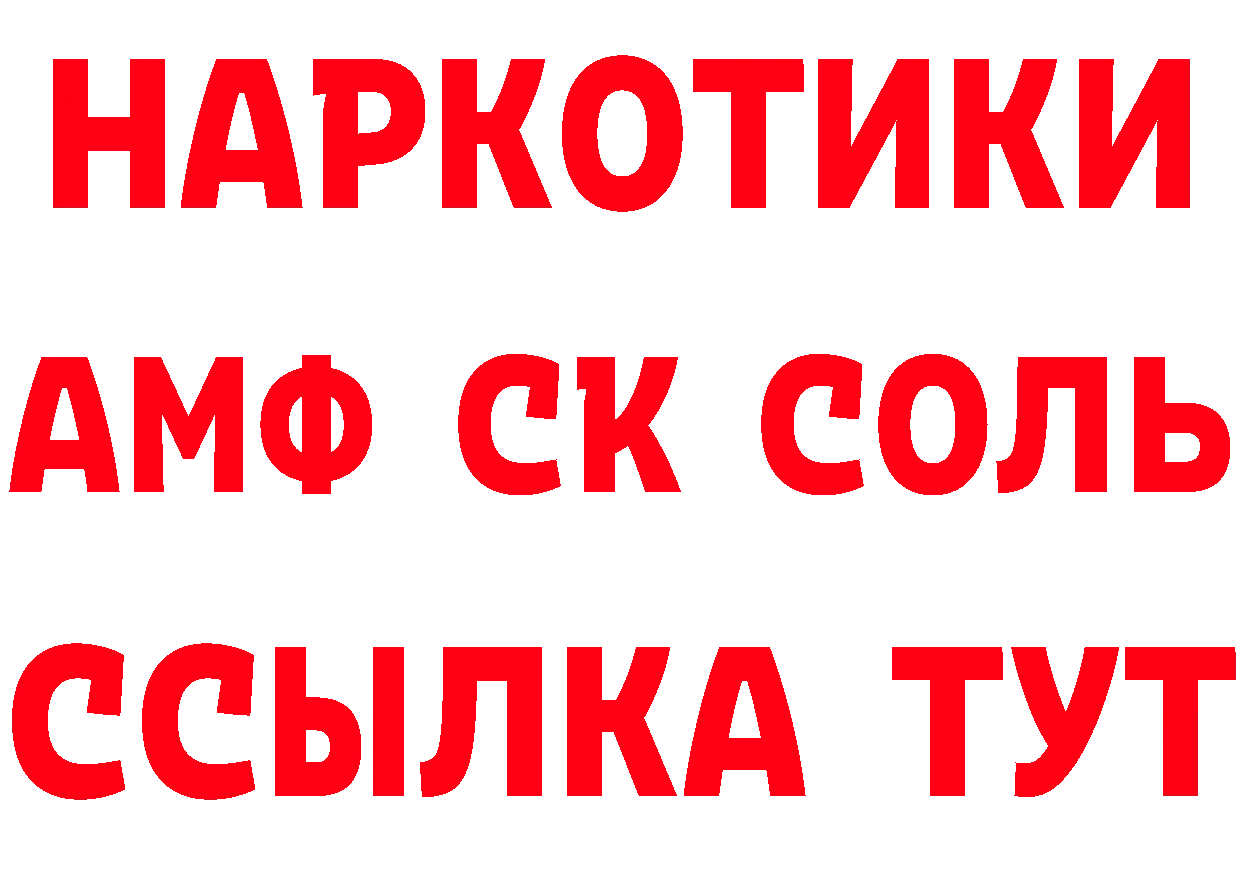 НАРКОТИКИ

АМФ СК СОЛЬ

ССЫЛКА ТУТ